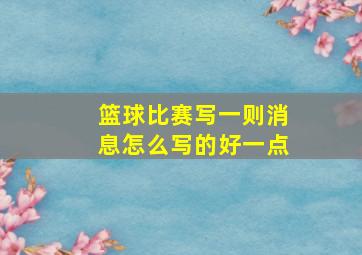 篮球比赛写一则消息怎么写的好一点